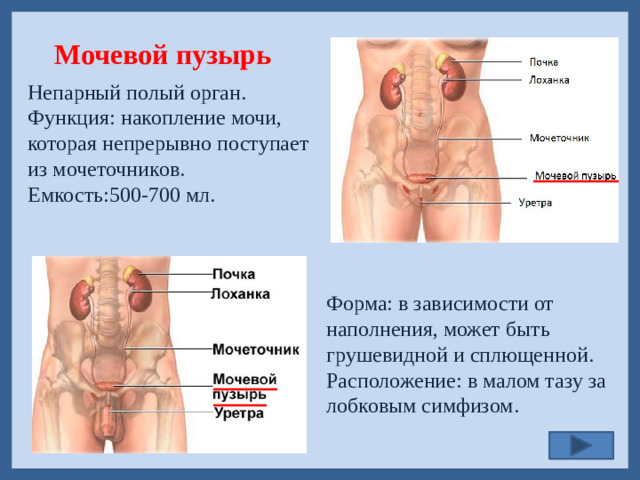 Мочевой пузырь

Непарный полый орган.
Функция: накопление мочи, которая непрерывно поступает из мочеточников.
Емкость:500-700 мл.

Почка
Лоханка
Мочеточник
Мочевой пузырь
Уретра

Почка
Лоханка
Мочеточник
Мочевой пузырь
Уретра

Форма: в зависимости от наполнения, может быть грушевидной и сплющенной.
Расположение: в малом тазу за лобковым симфизом.